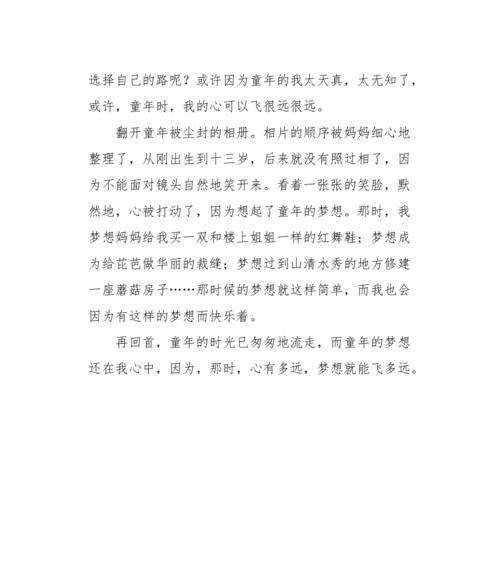 选择自己的路呢？或许因为童年的我太天真，太无知了，或许，童年时，我的心可以飞很远很远。

翻开童年被尘封的相册。相片的顺序被妈妈细心地整理了，从刚出生到十三岁，后来就没有照过相了，因为不能面对镜头自然地笑开来。看着一张张的笑脸，默然地，心被打动了，因为想起了童年的梦想。那时，我梦想妈妈给我买一双和楼上姐姐一样的红舞鞋；梦想成为给芘芭做华丽的裁缝；梦想过到山清水秀的地方修建一座蘑菇房子……那时候的梦想就这样简单，而我也会因为有这样的梦想而快乐着。

再回首，童年的时光已匆匆地流走，而童年的梦想还在我心中，因为，那时，心有多远，梦想就能飞多远。